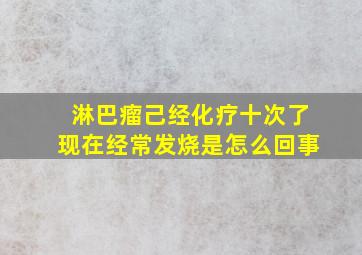 淋巴瘤己经化疗十次了
现在经常发烧是怎么回事